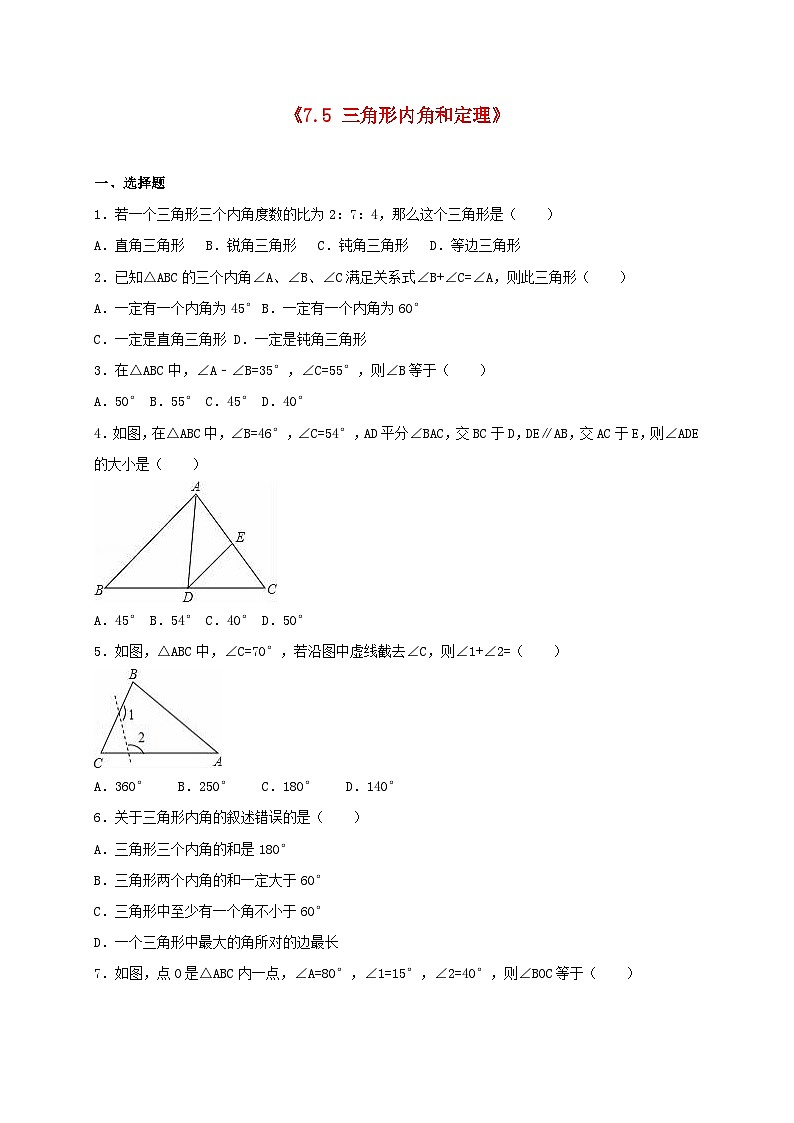 《7.5 三角形内角和定理》

一、选择题

1．若一个三角形三个内角度数的比为 2：7：4，那么这个三角形是（　　）

A．直角三角形　B．锐角三角形　C．钝角三角形　D．等边三角形

2．已知△ABC 的三个内角∠A、∠B、∠C 满足关系式∠B+∠C=∠A，则此三角形（　　）

A．一定有一个内角为 45°　B．一定有一个内角为 60°

C．一定是直角三角形　D．一定是钝角三角形

3．在△ABC 中，∠A﹣∠B=35°，∠C=55°，则∠B 等于（　　）

A．50°　B．55°　C．45°　D．40°

4．如图，在△ABC 中，∠B=46°，∠C=54°，AD 平分∠BAC，交 BC 于 D，DE∥AB，交 AC 于 E，则∠ADE 的大小是（　　）

A
E
B D C

A．45°　B．54°　C．40°　D．50°

5．如图，△ABC 中，∠C=70°，若沿图中虚线截去∠C，则∠1+∠2=（　　）

B
1
2
C A

A．360°　　B．250°　　C．180°　　D．140°

6．关于三角形内角的叙述错误的是（　　）

A．三角形三个内角的和是 180°

B．三角形两个内角的和一定大于 60°

C．三角形中至少有一个角不小于 60°

D．一个三角形中最大的角所对的边最长

7．如图，点 O 是△ABC 内一点，∠A=80°，∠1=15°，∠2=40°，则∠BOC 等于（　　）